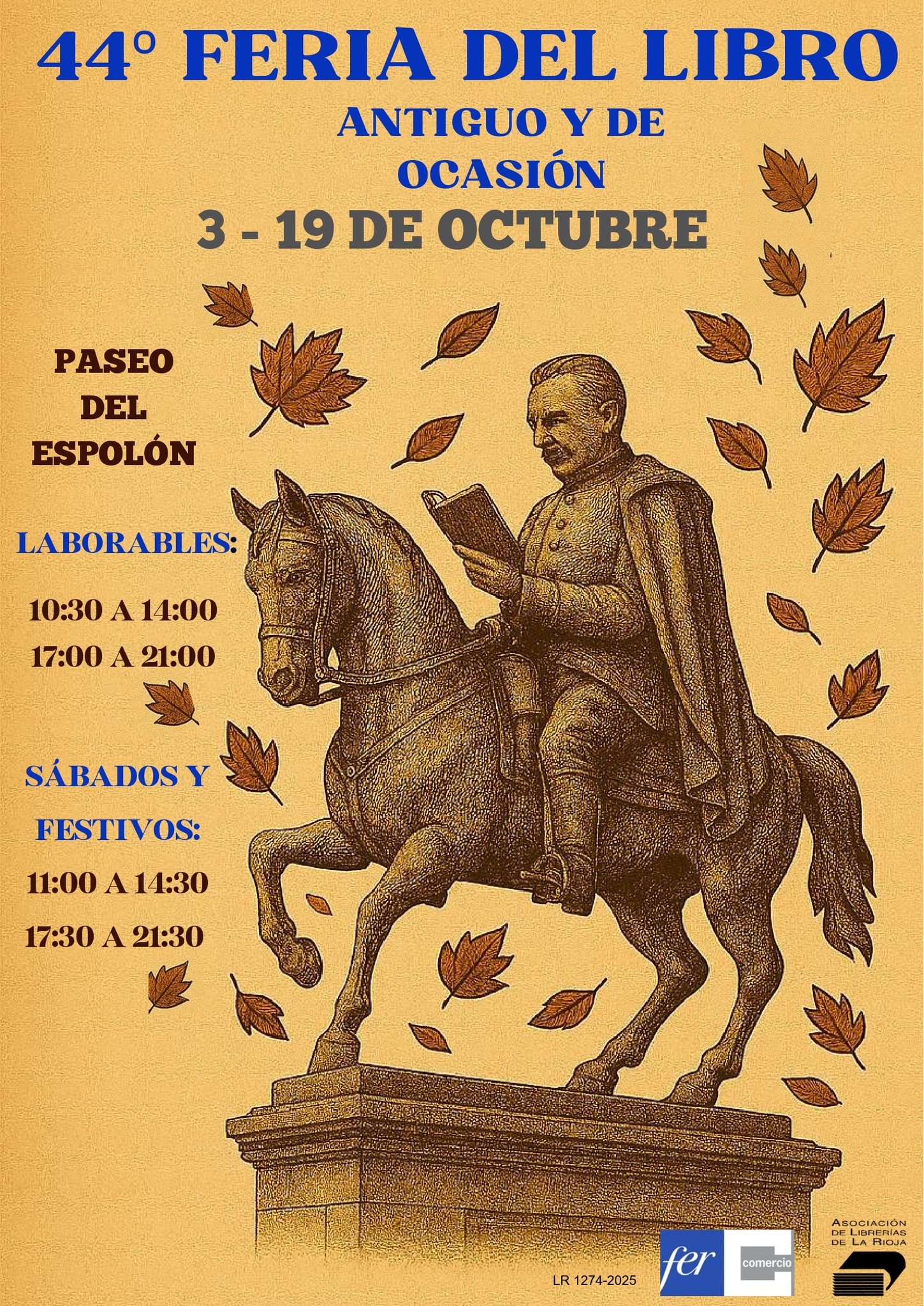 44º FERIA DEL LIBRO

ANTIGUO Y DE OCASIÓN

3 - 19 DE OCTUBRE

PASEO DEL ESPOLÓN

LABORABLES:

10:30 A 14:00
17:00 A 21:00

SÁBADOS Y FESTIVOS:

11:00 A 14:30
17:30 A 21:30

LR 1274-2025

fer

comercio

ASOCIACIÓN
DE LIBRERÍAS
DE LA RIOJA